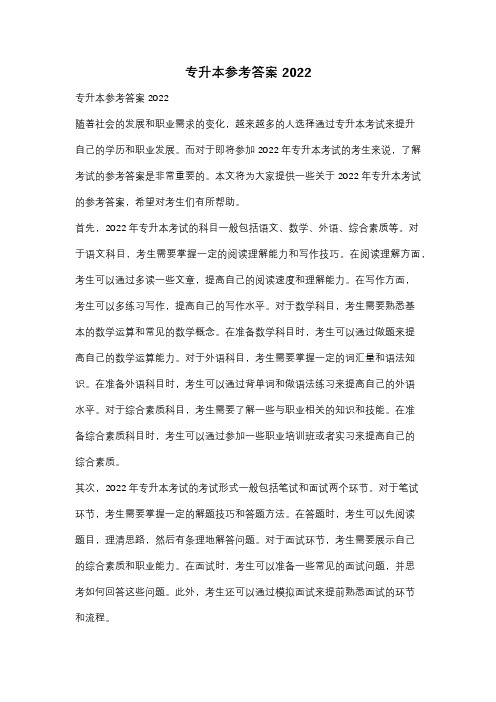 专升本参考答案 2022

专升本参考答案 2022

随着社会的发展和职业需求的变化，越来越多的人选择通过专升本考试来提升自己的学历和职业发展。而对于即将参加 2022 年专升本考试的考生来说，了解考试的参考答案是非常重要的。本文将为大家提供一些关于 2022 年专升本考试的参考答案，希望对考生们有所帮助。

首先，2022 年专升本考试的科目一般包括语文、数学、外语、综合素质等。对于语文科目，考生需要掌握一定的阅读理解能力和写作技巧。在阅读理解方面，考生可以通过多读一些文章，提高自己的阅读速度和理解能力。在写作方面，考生可以多练习写作，提高自己的写作水平。对于数学科目，考生需要熟悉基本的数学运算和常见的数学概念。在准备数学科目时，考生可以通过做题来提高自己的数学运算能力。对于外语科目，考生需要掌握一定的词汇量和语法知识。在准备外语科目时，考生可以通过背单词和做语法练习来提高自己的外语水平。对于综合素质科目，考生需要了解一些与职业相关的知识和技能。在准备综合素质科目时，考生可以通过参加一些职业培训班或者实习来提高自己的综合素质。

其次，2022 年专升本考试的考试形式一般包括笔试和面试两个环节。对于笔试环节，考生需要掌握一定的解题技巧和答题方法。在答题时，考生可以先阅读题目，理清思路，然后有条理地解答问题。对于面试环节，考生需要展示自己的综合素质和职业能力。在面试时，考生可以准备一些常见的面试问题，并思考如何回答这些问题。此外，考生还可以通过模拟面试来提前熟悉面试的环节和流程。